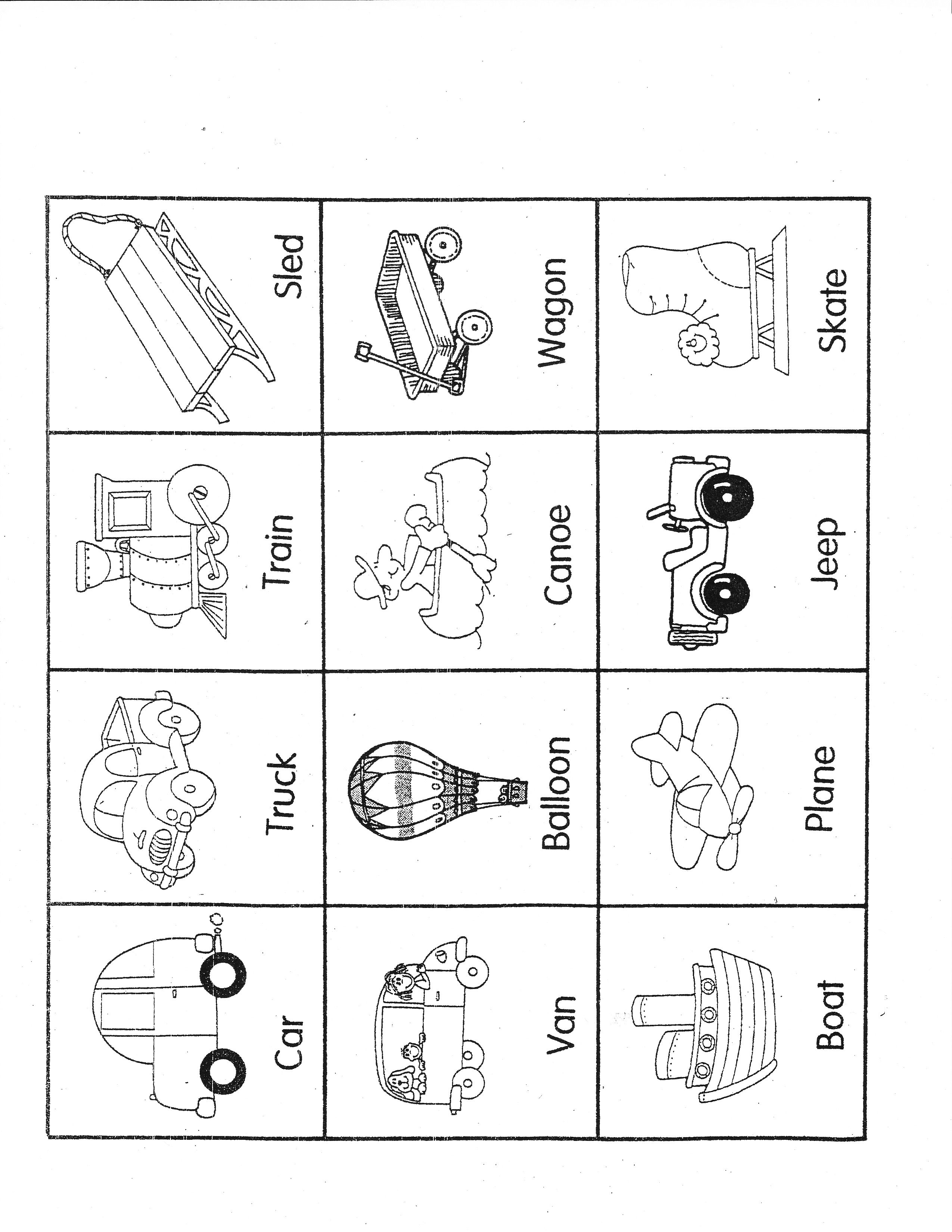 | Car | Truck | Train | Sled |
|---|---|---|---|
| Van | Balloon | Canoe | Wagon |
| Boat | Plane | Jeep | Skate |